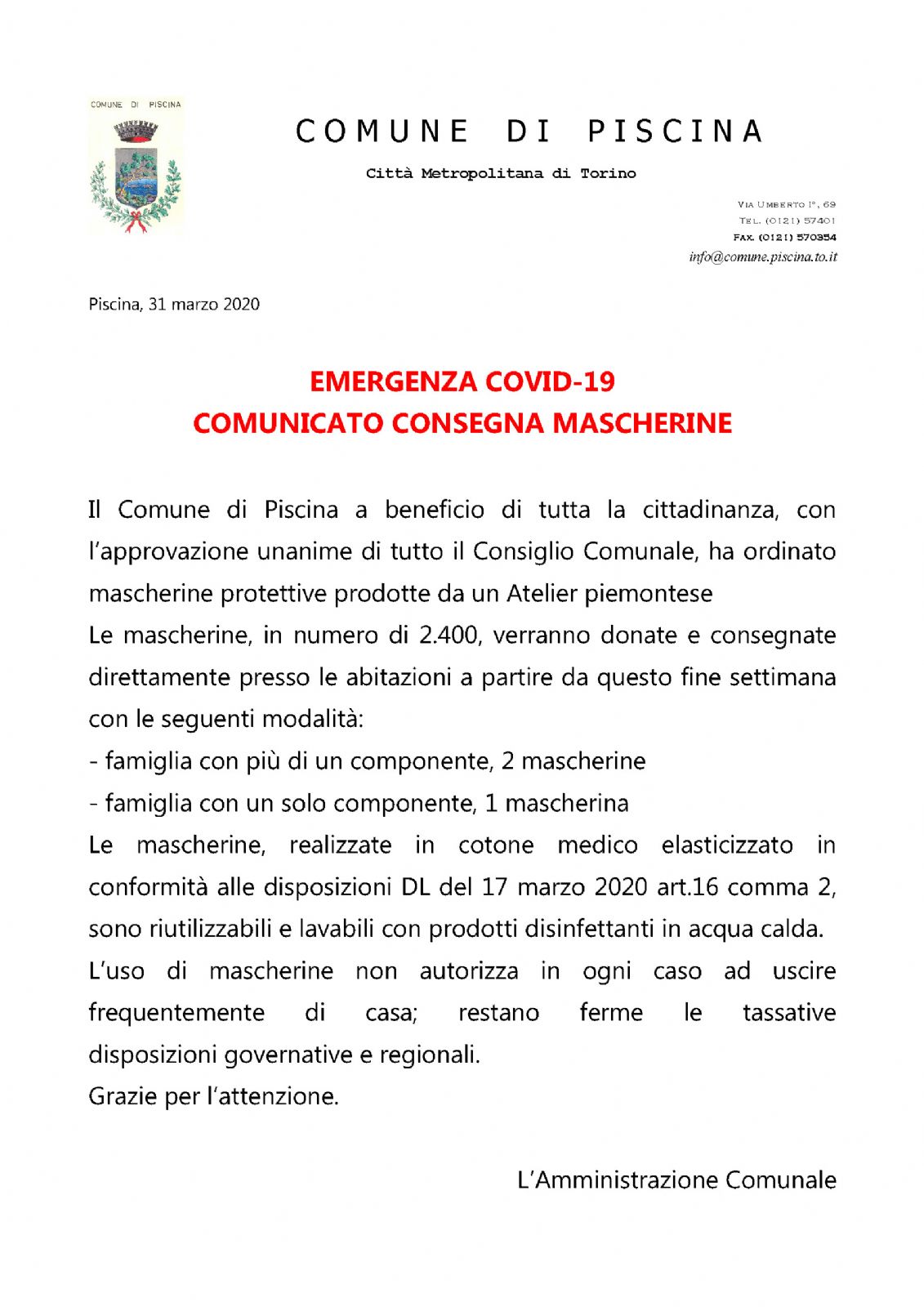 COMUNE DI PISCINA

COMUNE DI PISCINA

Città Metropolitana di Torino

VIA UMBERTO I°, 69
TEL. (0121) 57401
FAX. (0121) 570354
info@comune.piscina.to.it

Piscina, 31 marzo 2020

EMERGENZA COVID-19
COMUNICATO CONSEGNA MASCHERINE

Il Comune di Piscina a beneficio di tutta la cittadinanza, con l'approvazione unanime di tutto il Consiglio Comunale, ha ordinato mascherine protettive prodotte da un Atelier piemontese
Le mascherine, in numero di 2.400, verranno donate e consegnate direttamente presso le abitazioni a partire da questo fine settimana con le seguenti modalità:
- famiglia con più di un componente, 2 mascherine
- famiglia con un solo componente, 1 mascherina
Le mascherine, realizzate in cotone medico elasticizzato in conformità alle disposizioni DL del 17 marzo 2020 art.16 comma 2, sono riutilizzabili e lavabili con prodotti disinfettanti in acqua calda.
L'uso di mascherine non autorizza in ogni caso ad uscire frequentemente di casa; restano ferme le tassative disposizioni governative e regionali.
Grazie per l'attenzione.

L'Amministrazione Comunale